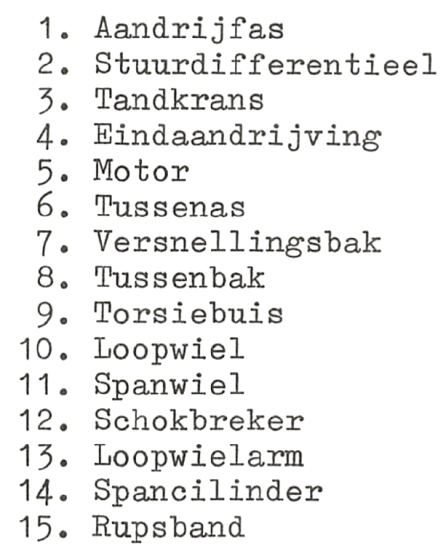 1. Aandrijfas
2. Stuurdifferentieel
3. Tandkrans
4. Eindaandrijving
5. Motor
6. Tussenas
7. Versnellingsbak
8. Tussenbak
9. Torsiebuis
10. Loopwiel
11. Spanwiel
12. Schokbreker
13. Loopwielarm
14. Spancilinder
15. Rupsband